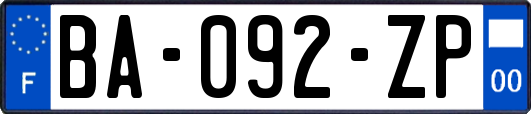 F
BA-092-ZP
00